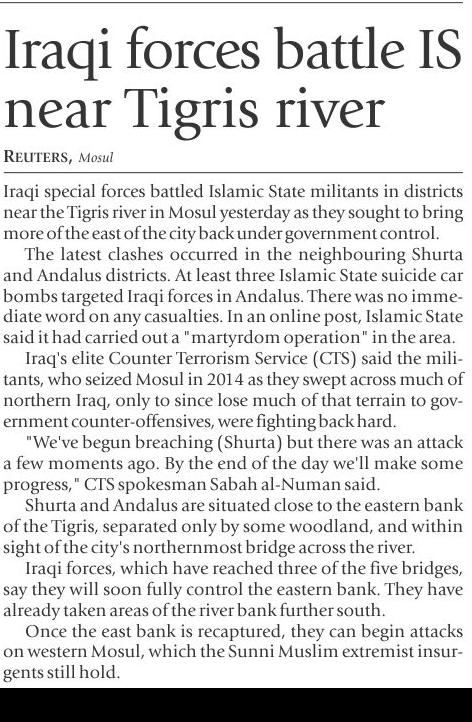 Iraqi forces battle IS near Tigris river

REUTERS, Mosul

Iraqi special forces battled Islamic State militants in districts near the Tigris river in Mosul yesterday as they sought to bring more of the east of the city back under government control.

The latest clashes occurred in the neighbouring Shurta and Andalus districts. At least three Islamic State suicide car bombs targeted Iraqi forces in Andalus. There was no immediate word on any casualties. In an online post, Islamic State said it had carried out a "martyrdom operation" in the area.

Iraq's elite Counter Terrorism Service (CTS) said the militants, who seized Mosul in 2014 as they swept across much of northern Iraq, only to since lose much of that terrain to government counter-offensives, were fighting back hard.

"We've begun breaching (Shurta) but there was an attack a few moments ago. By the end of the day we'll make some progress," CTS spokesman Sabah al-Numan said.

Shurta and Andalus are situated close to the eastern bank of the Tigris, separated only by some woodland, and within sight of the city's northernmost bridge across the river.

Iraqi forces, which have reached three of the five bridges, say they will soon fully control the eastern bank. They have already taken areas of the river bank further south.

Once the east bank is recaptured, they can begin attacks on western Mosul, which the Sunni Muslim extremist insurgents still hold.